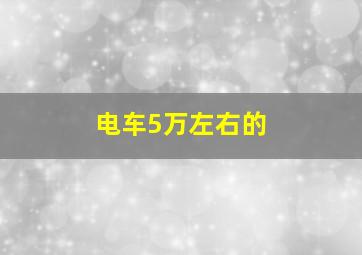 电车5万左右的